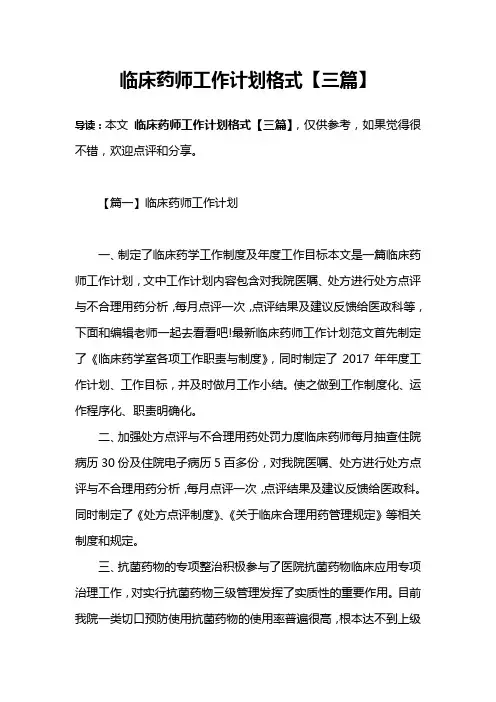 临床药师工作计划格式【三篇】

导读：本文 临床药师工作计划格式【三篇】，仅供参考，如果觉得很不错，欢迎点评和分享。

【篇一】临床药师工作计划

一、制定了临床药学工作制度及年度工作目标本文是一篇临床药师工作计划，文中工作计划内容包含对我院医嘱、处方进行处方点评与不合理用药分析，每月点评一次，点评结果及建议反馈给医政科等，下面和编辑老师一起去看看吧!最新临床药师工作计划范文首先制定了《临床药学室各项工作职责与制度》，同时制定了 2017 年年度工作计划、工作目标，并及时做月工作小结。使之做到工作制度化、运作程序化、职责明确化。

二、加强处方点评与不合理用药处罚力度临床药师每月抽查住院病历 30 份及住院电子病历 5 百多份，对我院医嘱、处方进行处方点评与不合理用药分析，每月点评一次，点评结果及建议反馈给医政科。同时制定了《处方点评制度》、《关于临床合理用药管理规定》等相关制度和规定。

三、抗菌药物的专项整治积极参与了医院抗菌药物临床应用专项治理工作，对实行抗菌药物三级管理发挥了实质性的重要作用。目前我院一类切口预防使用抗菌药物的使用率普遍很高，根本达不到上级